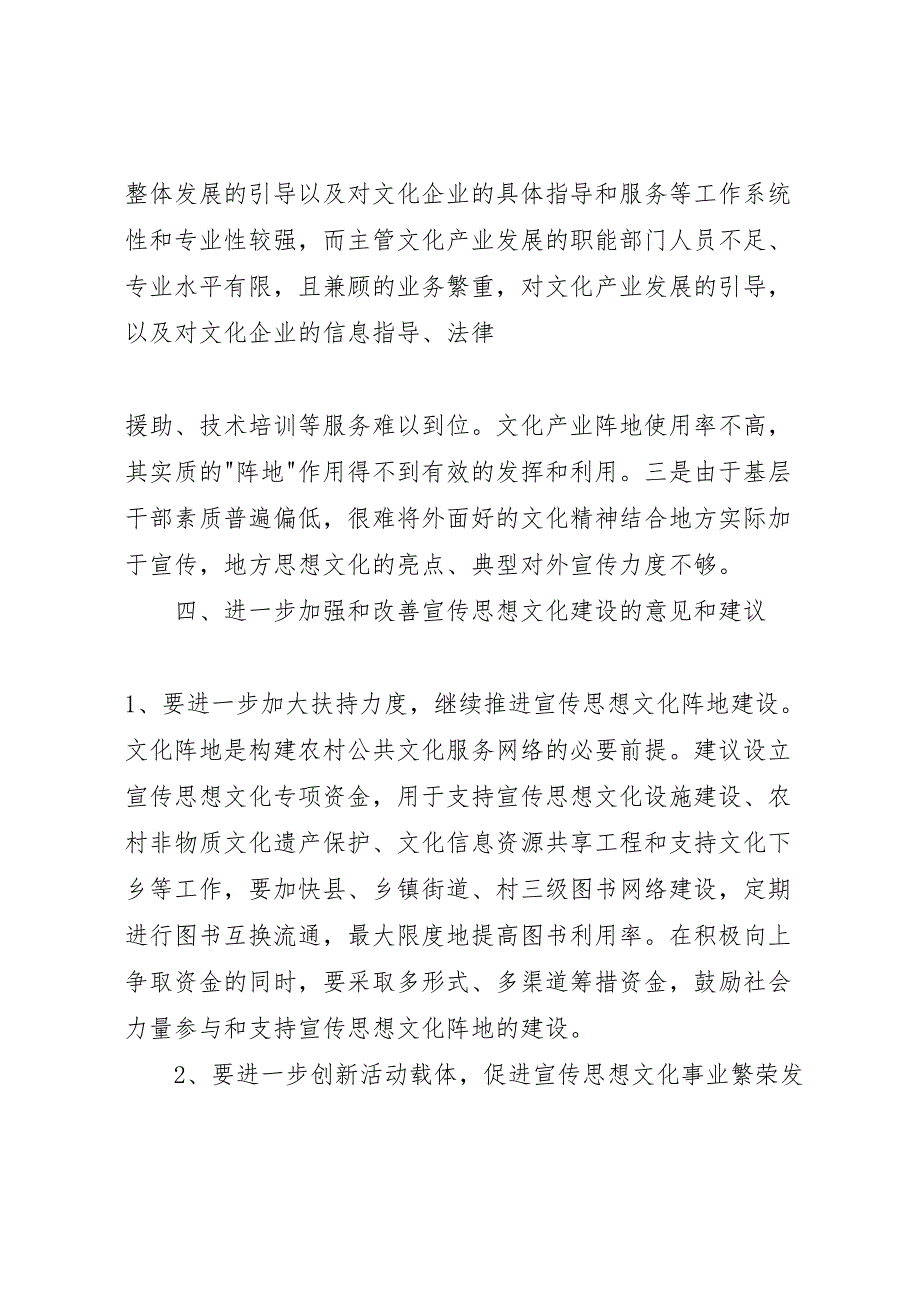 整体发展的引导以及对文化企业的具体指导和服务等工作系统性和专业性较强，而主管文化产业发展的职能部门人员不足、专业水平有限，且兼顾的业务繁重，对文化产业发展的引导，以及对文化企业的信息指导、法律

援助、技术培训等服务难以到位。文化产业阵地使用率不高，其实质的"阵地"作用得不到有效的发挥和利用。三是由于基层干部素质普遍偏低，很难将外面好的文化精神结合地方实际加于宣传，地方思想文化的亮点、典型对外宣传力度不够。

四、进一步加强和改善宣传思想文化建设的意见和建议

1、要进一步加大扶持力度，继续推进宣传思想文化阵地建设。文化阵地是构建农村公共文化服务网络的必要前提。建议设立宣传思想文化专项资金，用于支持宣传思想文化设施建设、农村非物质文化遗产保护、文化信息资源共享工程和支持文化下乡等工作，要加快县、乡镇街道、村三级图书网络建设，定期进行图书互换流通，最大限度地提高图书利用率。在积极向上争取资金的同时，要采取多形式、多渠道筹措资金，鼓励社会力量参与和支持宣传思想文化阵地的建设。

2、要进一步创新活动载体，促进宣传思想文化事业繁荣发